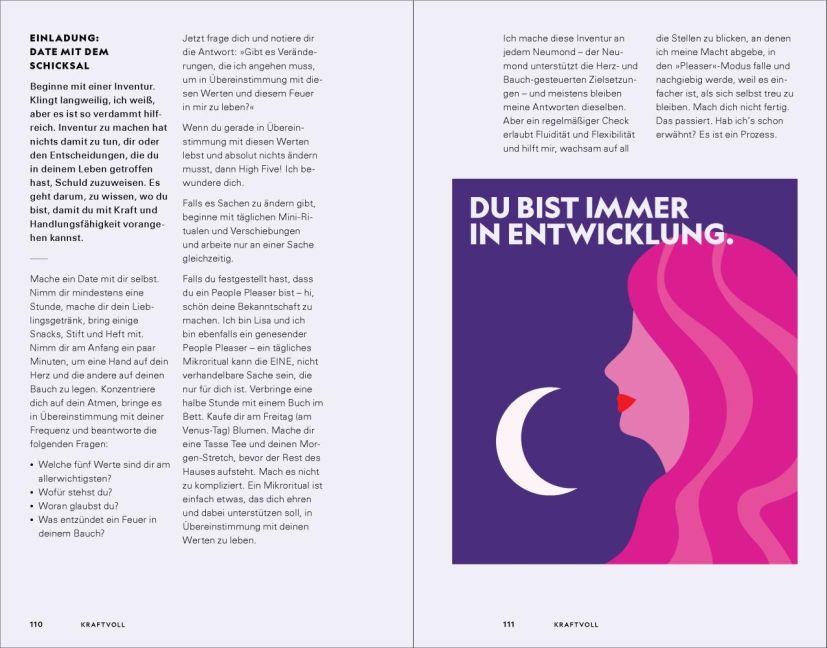 EINLADUNG:
DATE MIT DEM
SCHICKSAL

Beginne mit einer Inventur. Klingt langweilig, ich weiß, aber es ist so verdammt hilfreich. Inventur zu machen hat nichts damit zu tun, dir oder den Entscheidungen, die du in deinem Leben getroffen hast, Schuld zuzuweisen. Es geht darum, zu wissen, wo du bist, damit du mit Kraft und Handlungsfähigkeit vorangehen kannst.

Mache ein Date mit dir selbst. Nimm dir mindestens eine Stunde, mache dir dein Lieblingsgetränk, bring einige Snacks, Stift und Heft mit. Nimm dir am Anfang ein paar Minuten, um eine Hand auf dein Herz und die andere auf deinen Bauch zu legen. Konzentriere dich auf dein Atmen, bringe es in Übereinstimmung mit deiner Frequenz und beantworte die folgenden Fragen:

• Welche fünf Werte sind dir am allerwichtigsten?
• Wofür stehst du?
• Woran glaubst du?
• Was entzündet ein Feuer in deinem Bauch?

Jetzt frage dich und notiere dir die Antwort: »Gibt es Veränderungen, die ich angehen muss, um in Übereinstimmung mit diesen Werten und diesem Feuer in mir zu leben?«

Wenn du gerade in Übereinstimmung mit diesen Werten lebst und absolut nichts ändern musst, dann High Five! Ich bewundere dich.

Falls es Sachen zu ändern gibt, beginne mit täglichen Mini-Ritualen und Verschiebungen und arbeite nur an einer Sache gleichzeitig.

Falls du festgestellt hast, dass du ein People Pleaser bist – hi, schön deine Bekanntschaft zu machen. Ich bin Lisa und ich bin ebenfalls ein genesender People Pleaser – ein tägliches Mikroritual kann die EINE, nicht verhandelbare Sache sein, die nur für dich ist. Verbringe eine halbe Stunde mit einem Buch im Bett. Kaufe dir am Freitag (am Venus-Tag) Blumen. Mache dir eine Tasse Tee und deinen Morgen-Stretch, bevor der Rest des Hauses aufsteht. Mach es nicht zu kompliziert. Ein Mikroritual ist einfach etwas, das dich ehren und dabei unterstützen soll, in Übereinstimmung mit deinen Werten zu leben.

110 KRAFTVOLL

Ich mache diese Inventur an jedem Neumond – der Neumond unterstützt die Herz- und Bauch-gesteuerten Zielsetzungen – und meistens bleiben meine Antworten dieselben. Aber ein regelmäßiger Check erlaubt Fluidität und Flexibilität und hilft mir, wachsam auf all

die Stellen zu blicken, an denen ich meine Macht abgebe, in den »Pleaser«-Modus falle und nachgiebig werde, weil es einfacher ist, als sich selbst treu zu bleiben. Mach dich nicht fertig. Das passiert. Hab ich's schon erwähnt? Es ist ein Prozess.

DU BIST IMMER
IN ENTWICKLUNG.

111 KRAFTVOLL